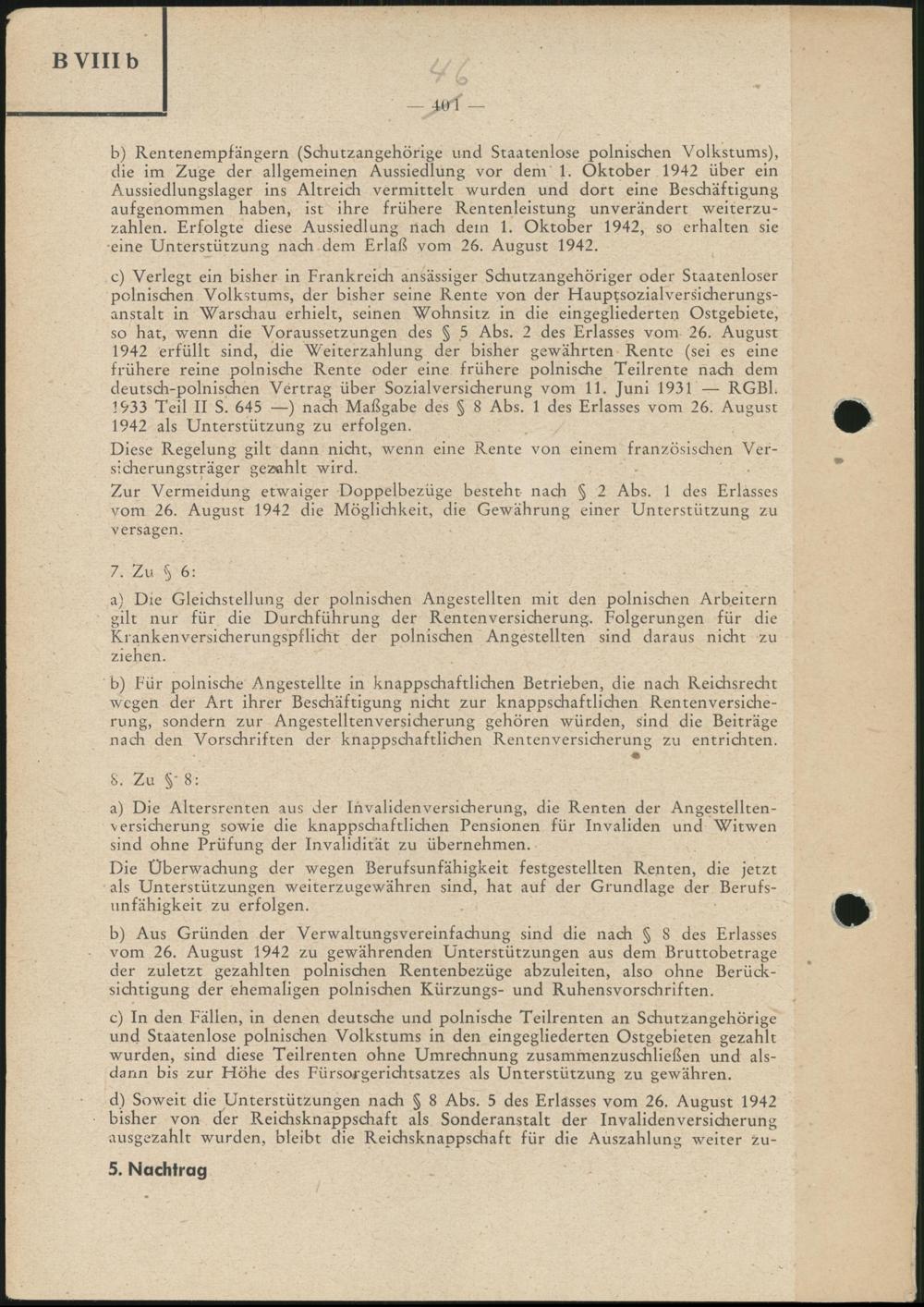 B VIII b

46

— 401 —

b) Rentenempfängern (Schutzangehörige und Staatenlose polnischen Volkstums), die im Zuge der allgemeinen Aussiedlung vor dem 1. Oktober 1942 über ein Aussiedlungslager ins Altreich vermittelt wurden und dort eine Beschäftigung aufgenommen haben, ist ihre frühere Rentenleistung unverändert weiterzuzahlen. Erfolgte diese Aussiedlung nach dem 1. Oktober 1942, so erhalten sie eine Unterstützung nach dem Erlaß vom 26. August 1942.

c) Verlegt ein bisher in Frankreich ansässiger Schutzangehöriger oder Staatenloser polnischen Volkstums, der bisher seine Rente von der Hauptsozialversicherungsanstalt in Warschau erhielt, seinen Wohnsitz in die eingegliederten Ostgebiete, so hat, wenn die Voraussetzungen des § 5 Abs. 2 des Erlasses vom 26. August 1942 erfüllt sind, die Weiterzahlung der bisher gewährten Rente (sei es eine frühere reine polnische Rente oder eine frühere polnische Teilrente nach dem deutsch-polnischen Vertrag über Sozialversicherung vom 11. Juni 1931 — RGBl. 1933 Teil II S. 645 —) nach Maßgabe des § 8 Abs. 1 des Erlasses vom 26. August 1942 als Unterstützung zu erfolgen.

Diese Regelung gilt dann nicht, wenn eine Rente von einem französischen Versicherungsträger gezahlt wird.

Zur Vermeidung etwaiger Doppelbezüge besteht nach § 2 Abs. 1 des Erlasses vom 26. August 1942 die Möglichkeit, die Gewährung einer Unterstützung zu versagen.

7. Zu § 6:

a) Die Gleichstellung der polnischen Angestellten mit den polnischen Arbeitern gilt nur für die Durchführung der Rentenversicherung. Folgerungen für die Krankenversicherungspflicht der polnischen Angestellten sind daraus nicht zu ziehen.

b) Für polnische Angestellte in knappschaftlichen Betrieben, die nach Reichsrecht wegen der Art ihrer Beschäftigung nicht zur knappschaftlichen Rentenversicherung, sondern zur Angestelltenversicherung gehören würden, sind die Beiträge nach den Vorschriften der knappschaftlichen Rentenversicherung zu entrichten.

8. Zu § 8:

a) Die Altersrenten aus der Invalidenversicherung, die Renten der Angestelltenversicherung sowie die knappschaftlichen Pensionen für Invaliden und Witwen sind ohne Prüfung der Invalidität zu übernehmen.

Die Überwachung der wegen Berufsunfähigkeit festgestellten Renten, die jetzt als Unterstützungen weiterzugewähren sind, hat auf der Grundlage der Berufsunfähigkeit zu erfolgen.

b) Aus Gründen der Verwaltungsvereinfachung sind die nach § 8 des Erlasses vom 26. August 1942 zu gewährenden Unterstützungen aus dem Bruttobetrage der zuletzt gezahlten polnischen Rentenbezüge abzuleiten, also ohne Berücksichtigung der ehemaligen polnischen Kürzungs- und Ruhensvorschriften.

c) In den Fällen, in denen deutsche und polnische Teilrenten an Schutzangehörige und Staatenlose polnischen Volkstums in den eingegliederten Ostgebieten gezahlt wurden, sind diese Teilrenten ohne Umrechnung zusammenzuschließen und alsdann bis zur Höhe des Fürsorgerichtsatzes als Unterstützung zu gewähren.

d) Soweit die Unterstützungen nach § 8 Abs. 5 des Erlasses vom 26. August 1942 bisher von der Reichsknappschaft als Sonderanstalt der Invalidenversicherung ausgezahlt wurden, bleibt die Reichsknappschaft für die Auszahlung weiter zu-

5. Nachtrag